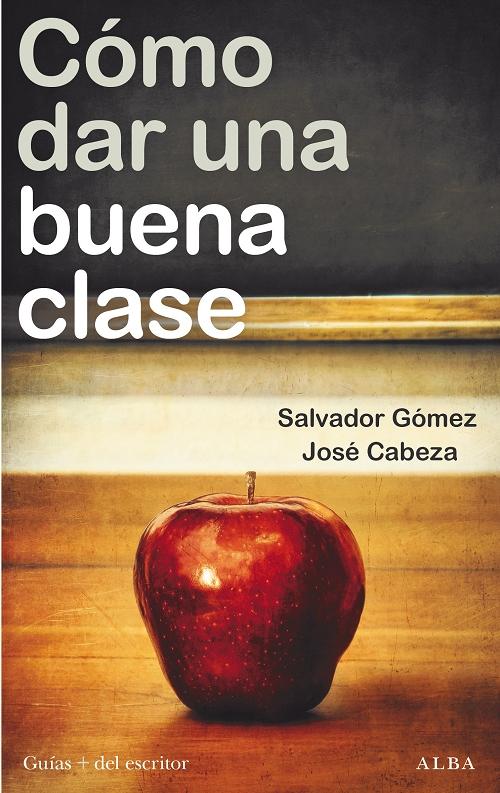 Cómo dar una buena clase

Salvador Gómez
José Cabeza

Guías + del escritor

ALBA